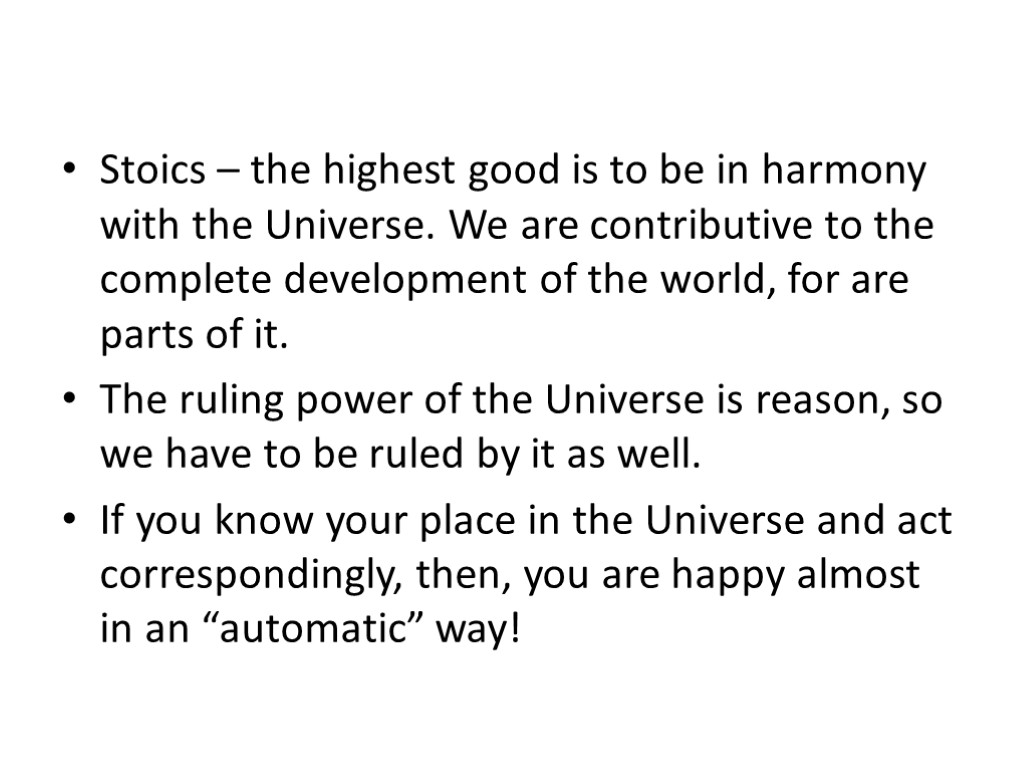 • Stoics – the highest good is to be in harmony with the Universe. We are contributive to the complete development of the world, for are parts of it.

• The ruling power of the Universe is reason, so we have to be ruled by it as well.

• If you know your place in the Universe and act correspondingly, then, you are happy almost in an “automatic” way!